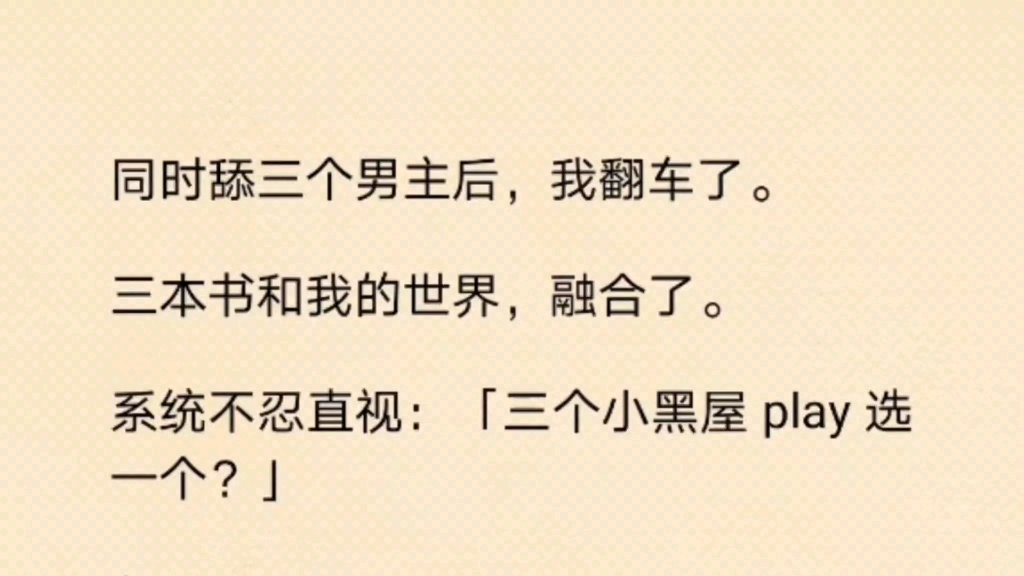 同时舔三个男主后，我翻车了。

三本书和我的世界，融合了。

系统不忍直视：「三个小黑屋 play 选一个？」